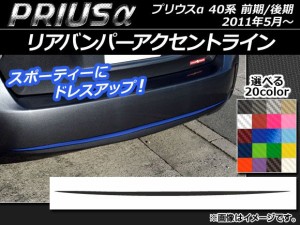 PRIUSα

プリウスα 40系 前期/後期
2011年5月～

リアバンパーアクセントライン

スポーティーに
ドレスアップ！

選べる
20color

※画像はイメージです。